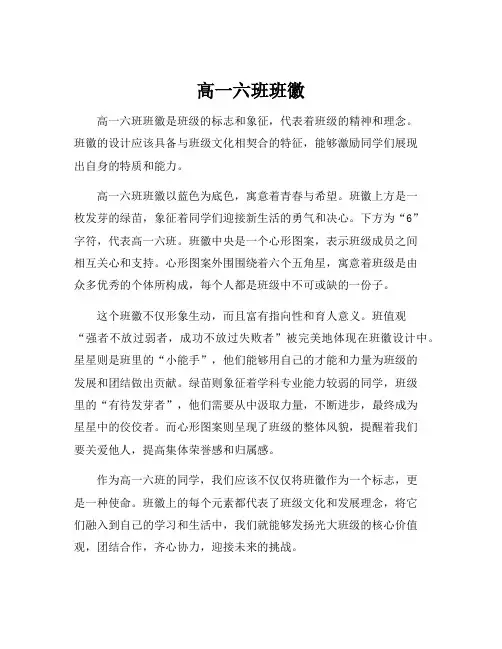 高一六班班徽

高一六班班徽是班级的标志和象征，代表着班级的精神和理念。班徽的设计应该具备与班级文化相契合的特征，能够激励同学们展现出自身的特质和能力。

高一六班班徽以蓝色为底色，寓意着青春与希望。班徽上方是一枚发芽的绿苗，象征着同学们迎接新生活的勇气和决心。下方为“6”字符，代表高一六班。班徽中央是一个心形图案，表示班级成员之间相互关心和支持。心形图案外围围绕着六个五角星，寓意着班级是由众多优秀的个体所构成，每个人都是班级中不可或缺的一份子。

这个班徽不仅形象生动，而且富有指向性和育人意义。班值观“强者不放过弱者，成功不放过失败者”被完美地体现在班徽设计中。星星则是班里的“小能手”，他们能够用自己的才能和力量为班级的发展和团结做出贡献。绿苗则象征着学科专业能力较弱的同学，班级里的“有待发芽者”，他们需要从中汲取力量，不断进步，最终成为星星中的佼佼者。而心形图案则呈现了班级的整体风貌，提醒着我们要关爱他人，提高集体荣誉感和归属感。

作为高一六班的同学，我们应该不仅仅将班徽作为一个标志，更是一种使命。班徽上的每个元素都代表了班级文化和发展理念，将它们融入到自己的学习和生活中，我们就能够发扬光大班级的核心价值观，团结合作，齐心协力，迎接未来的挑战。